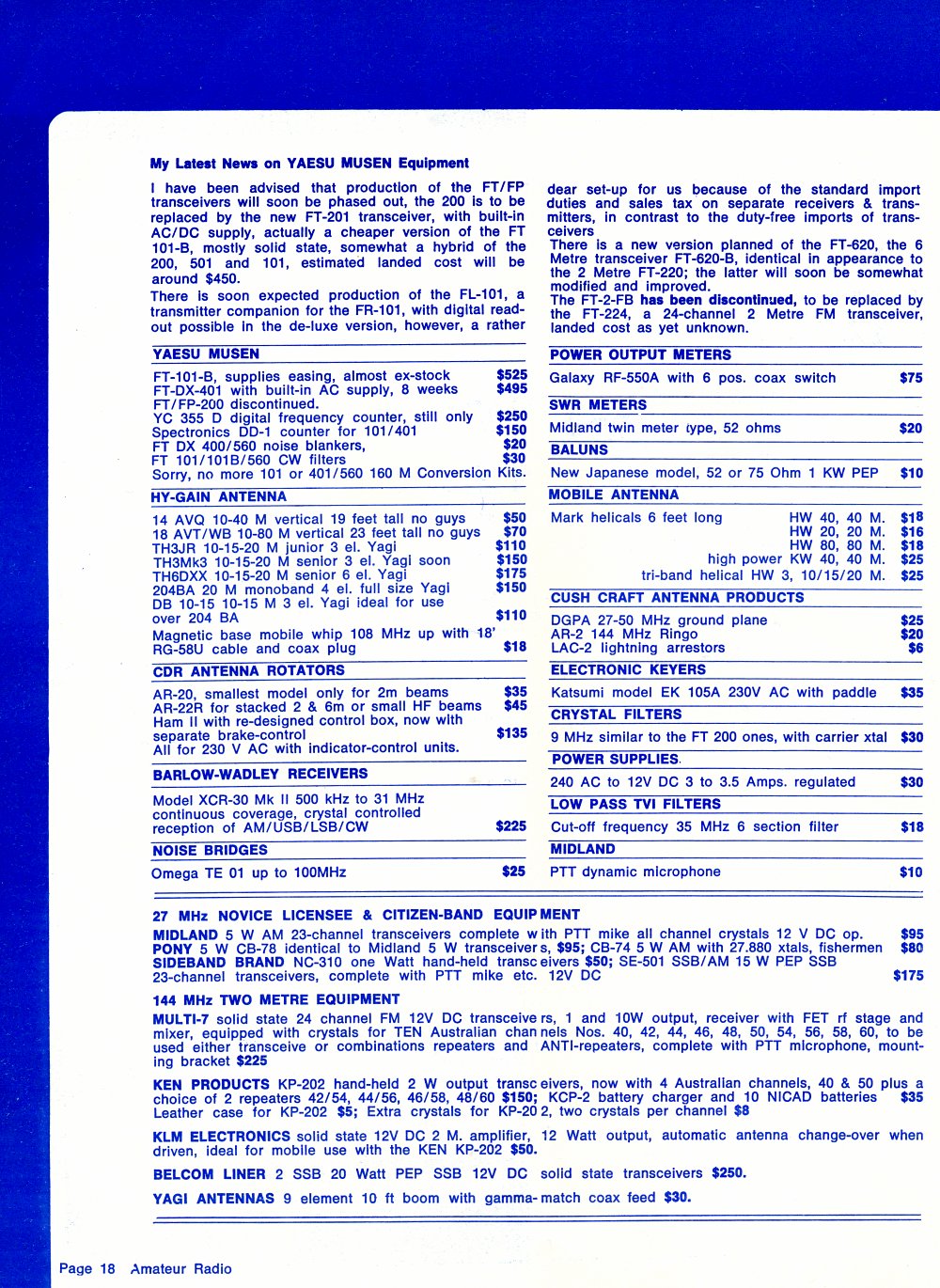 My Latest News on YAESU MUSEN Equipment

I have been advised that production of the FT/FP transceivers will soon be phased out, the 200 is to be replaced by the new FT-201 transceiver, with built-in AC/DC supply, actually a cheaper version of the FT 101-B, mostly solid state, somewhat a hybrid of the 200, 501 and 101, estimated landed cost will be around $450.

There is soon expected production of the FL-101, a transmitter companion for the FR-101, with digital read-out possible in the de-luxe version, however, a rather dear set-up for us because of the standard import duties and sales tax on separate receivers & transmitters, in contrast to the duty-free imports of transceivers

There is a new version planned of the FT-620, the 6 Metre transceiver FT-620-B, identical in appearance to the 2 Metre FT-220; the latter will soon be somewhat modified and improved.

The FT-2-FB has been discontinued, to be replaced by the FT-224, a 24-channel 2 Metre FM transceiver, landed cost as yet unknown.

YAESU MUSEN

FT-101-B, supplies easing, almost ex-stock $525
FT-DX-401 with built-in AC supply, 8 weeks $495
FT/FP-200 discontinued.
YC 355 D digital frequency counter, still only $250
Spectronics DD-1 counter for 101/401 $150
FT DX 400/560 noise blankers, $20
FT 101/101B/560 CW filters $30
Sorry, no more 101 or 401/560 160 M Conversion Kits.

HY-GAIN ANTENNA

14 AVQ 10-40 M vertical 19 feet tall no guys $50
18 AVT/WB 10-80 M vertical 23 feet tall no guys $70
TH3JR 10-15-20 M junior 3 el. Yagi $110
TH3Mk3 10-15-20 M senior 3 el. Yagi soon $150
TH6DXX 10-15-20 M senior 6 el. Yagi $175
204BA 20 M monoband 4 el. full size Yagi $150
DB 10-15 10-15 M 3 el. Yagi ideal for use over 204 BA $110
Magnetic base mobile whip 108 MHz up with 18' RG-58U cable and coax plug $18

CDR ANTENNA ROTATORS

AR-20, smallest model only for 2m beams $35
AR-22R for stacked 2 & 6m or small HF beams $45
Ham II with re-designed control box, now with separate brake-control $135
All for 230 V AC with indicator-control units.

BARLOW-WADLEY RECEIVERS

Model XCR-30 Mk II 500 kHz to 31 MHz continuous coverage, crystal controlled reception of AM/USB/LSB/CW $225

NOISE BRIDGES

Omega TE 01 up to 100MHz $25

POWER OUTPUT METERS

Galaxy RF-550A with 6 pos. coax switch $75

SWR METERS

Midland twin meter type, 52 ohms $20

BALUNS

New Japanese model, 52 or 75 Ohm 1 KW PEP $10

MOBILE ANTENNA

Mark helicals 6 feet long HW 40, 40 M. $18
HW 20, 20 M. $16
HW 80, 80 M. $18
high power KW 40, 40 M. $25
tri-band helical HW 3, 10/15/20 M. $25

CUSH CRAFT ANTENNA PRODUCTS

DGPA 27-50 MHz ground plane $25
AR-2 144 MHz Ringo $20
LAC-2 lightning arrestors $6

ELECTRONIC KEYERS

Katsumi model EK 105A 230V AC with paddle $35

CRYSTAL FILTERS

9 MHz similar to the FT 200 ones, with carrier xtal $30

POWER SUPPLIES.

240 AC to 12V DC 3 to 3.5 Amps. regulated $30

LOW PASS TVI FILTERS

Cut-off frequency 35 MHz 6 section filter $18

MIDLAND

PTT dynamic microphone $10

27 MHz NOVICE LICENSEE & CITIZEN-BAND EQUIPMENT

MIDLAND 5 W AM 23-channel transceivers complete with PTT mike all channel crystals 12 V DC op. $95
PONY 5 W CB-78 identical to Midland 5 W transceivers, $95; CB-74 5 W AM with 27.880 xtals, fishermen $80
SIDEBAND BRAND NC-310 one Watt hand-held transceivers $50; SE-501 SSB/AM 15 W PEP SSB 23-channel transceivers, complete with PTT mike etc. 12V DC $175

144 MHz TWO METRE EQUIPMENT

MULTI-7 solid state 24 channel FM 12V DC transceivers, 1 and 10W output, receiver with FET rf stage and mixer, equipped with crystals for TEN Australian channels Nos. 40, 42, 44, 46, 48, 50, 54, 56, 58, 60, to be used either transceive or combinations repeaters and ANTI-repeaters, complete with PTT microphone, mounting bracket $225

KEN PRODUCTS KP-202 hand-held 2 W output transceivers, now with 4 Australian channels, 40 & 50 plus a choice of 2 repeaters 42/54, 44/56, 46/58, 48/60 $150; KCP-2 battery charger and 10 NICAD batteries $35
Leather case for KP-202 $5; Extra crystals for KP-202, two crystals per channel $8

KLM ELECTRONICS solid state 12V DC 2 M. amplifier, 12 Watt output, automatic antenna change-over when driven, ideal for mobile use with the KEN KP-202 $50.

BELCOM LINER 2 SSB 20 Watt PEP SSB 12V DC solid state transceivers $250.

YAGI ANTENNAS 9 element 10 ft boom with gamma-match coax feed $30.

Page 18 Amateur Radio